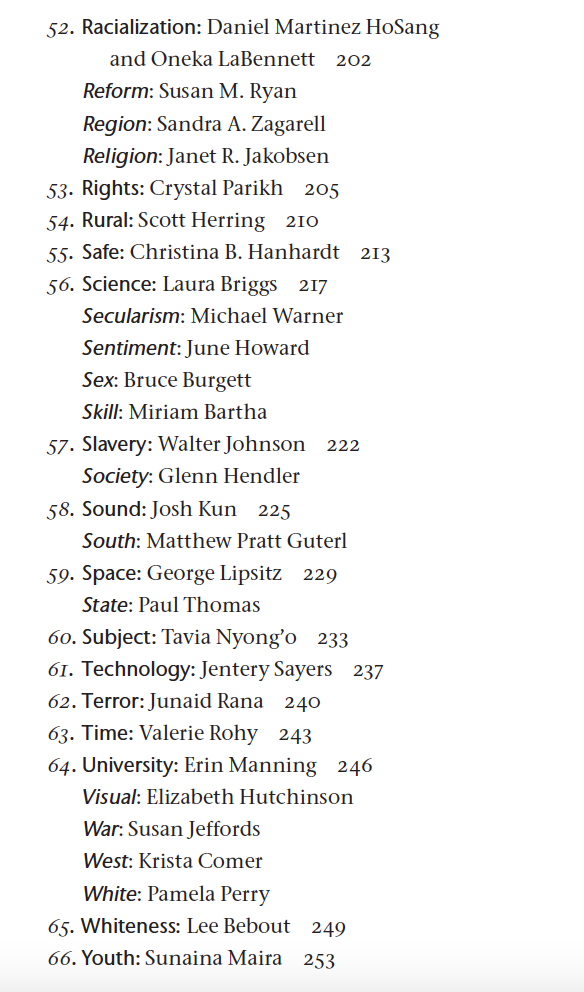 52. Racialization: Daniel Martinez HoSang and Oneka LaBennett 202
Reform: Susan M. Ryan
Region: Sandra A. Zagarell
Religion: Janet R. Jakobsen
53. Rights: Crystal Parikh 205
54. Rural: Scott Herring 210
55. Safe: Christina B. Hanhardt 213
56. Science: Laura Briggs 217
Secularism: Michael Warner
Sentiment: June Howard
Sex: Bruce Burgett
Skill: Miriam Bartha
57. Slavery: Walter Johnson 222
Society: Glenn Hendler
58. Sound: Josh Kun 225
South: Matthew Pratt Guterl
59. Space: George Lipsitz 229
State: Paul Thomas
60. Subject: Tavia Nyong'o 233
61. Technology: Jentery Sayers 237
62. Terror: Junaid Rana 240
63. Time: Valerie Rohy 243
64. University: Erin Manning 246
Visual: Elizabeth Hutchinson
War: Susan Jeffords
West: Krista Comer
White: Pamela Perry
65. Whiteness: Lee Bebout 249
66. Youth: Sunaina Maira 253